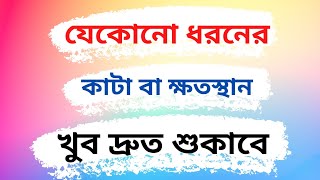 যেকোনো ধরনের

কাটা বা ক্ষতস্থান

খুব দ্রুত শুকাবে